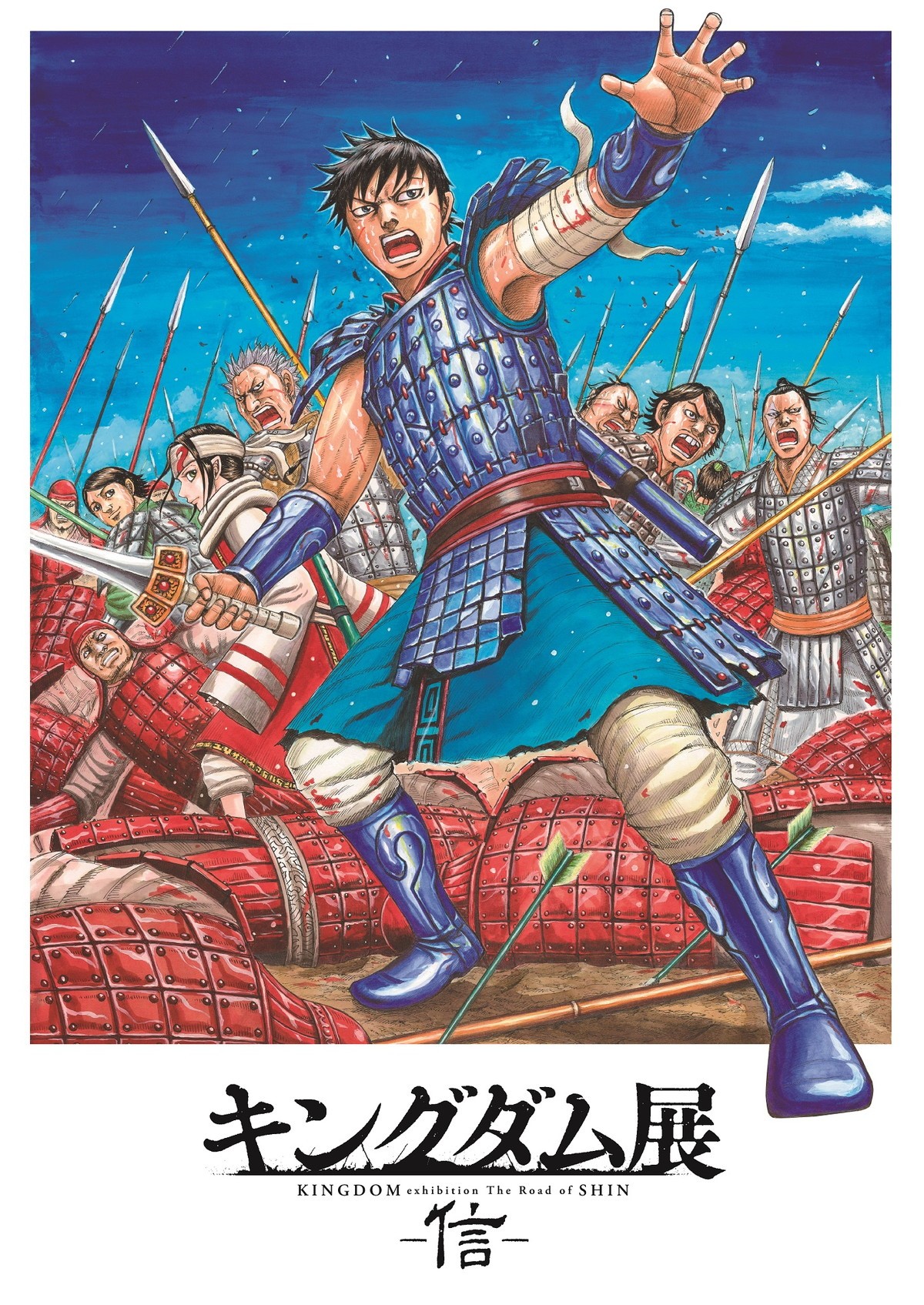 キングダム展
KINGDOM exhibition The Road of SHIN
-信-